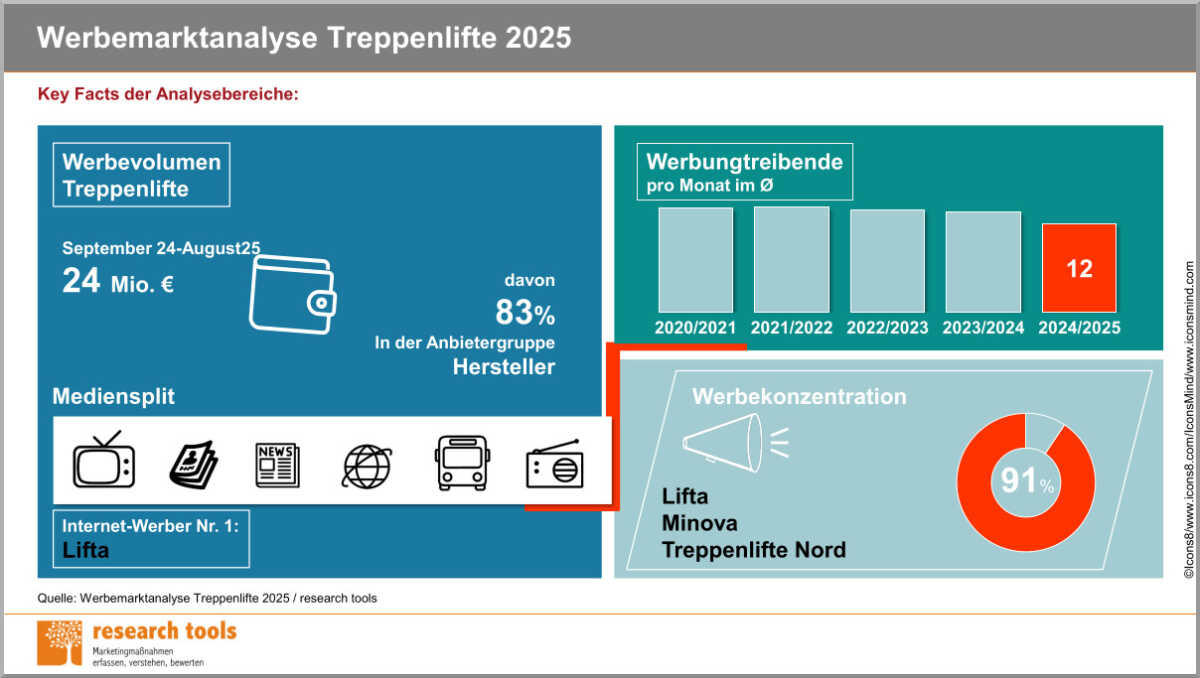 Werbemarktanalyse Treppenlifte 2025

Key Facts der Analysebereiche:

Werbevolumen Treppenlifte

September 24-August25

24 Mio. €

davon

83%

In der Anbietergruppe

Hersteller

Mediensplit

NEWS

Internet-Werber Nr. 1:

Lifta

Werbungtreibende

pro Monat im Ø

12

2020/2021 2021/2022 2022/2023 2023/2024 2024/2025

Werbekonzentration

Lifta

Minova

Treppenlifte Nord

91%

©Icons8/www.icons8.com/IconsMind/www.iconsmind.com

Quelle: Werbemarktanalyse Treppenlifte 2025 / research tools

research tools

Marketingmaßnahmen erfassen, verstehen, bewerten